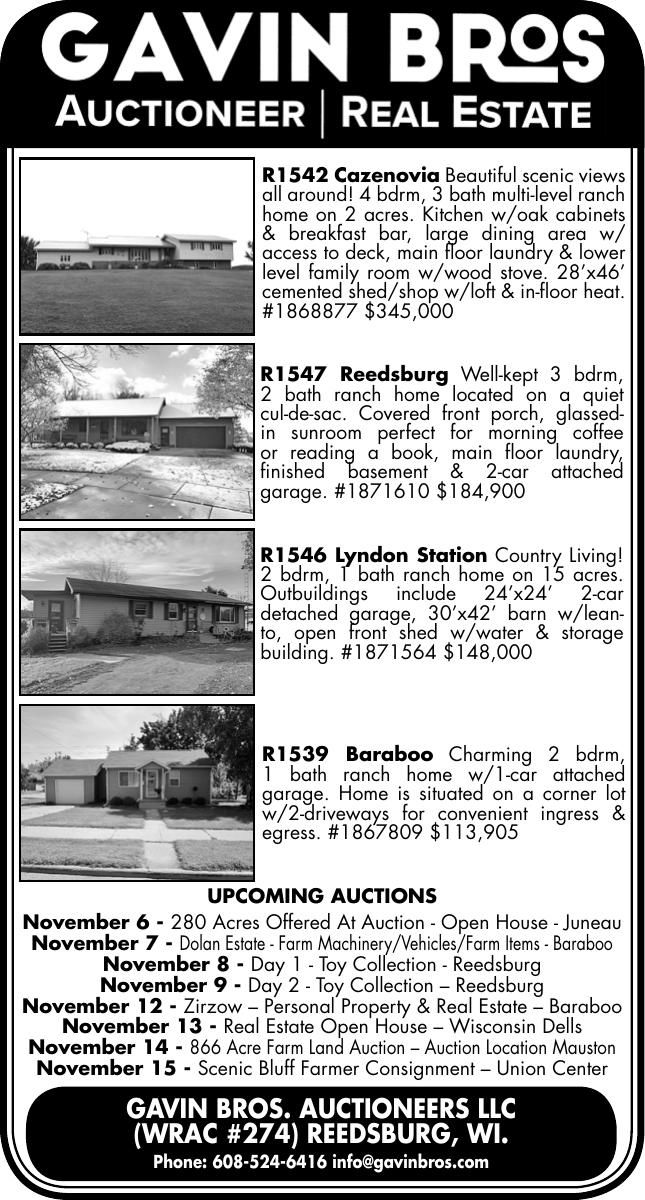 GAVIN BROS
AUCTIONEER | REAL ESTATE

R1542 Cazenovia Beautiful scenic views all around! 4 bdrm, 3 bath multi-level ranch home on 2 acres. Kitchen w/oak cabinets & breakfast bar, large dining area w/ access to deck, main floor laundry & lower level family room w/wood stove. 28'x46' cemented shed/shop w/loft & in-floor heat. #1868877 $345,000

R1547 Reedsburg Well-kept 3 bdrm, 2 bath ranch home located on a quiet cul-de-sac. Covered front porch, glassed-in sunroom perfect for morning coffee or reading a book, main floor laundry, finished basement & 2-car attached garage. #1871610 $184,900

R1546 Lyndon Station Country Living! 2 bdrm, 1 bath ranch home on 15 acres. Outbuildings include 24'x24' 2-car detached garage, 30'x42' barn w/lean-to, open front shed w/water & storage building. #1871564 $148,000

R1539 Baraboo Charming 2 bdrm, 1 bath ranch home w/1-car attached garage. Home is situated on a corner lot w/2-driveways for convenient ingress & egress. #1867809 $113,905

UPCOMING AUCTIONS
November 6 - 280 Acres Offered At Auction - Open House - Juneau
November 7 - Dolan Estate - Farm Machinery/Vehicles/Farm Items - Baraboo
November 8 - Day 1 - Toy Collection - Reedsburg
November 9 - Day 2 - Toy Collection – Reedsburg
November 12 - Zirzow – Personal Property & Real Estate – Baraboo
November 13 - Real Estate Open House – Wisconsin Dells
November 14 - 866 Acre Farm Land Auction – Auction Location Mauston
November 15 - Scenic Bluff Farmer Consignment – Union Center

GAVIN BROS. AUCTIONEERS LLC
(WRAC #274) REEDSBURG, WI.
Phone: 608-524-6416 info@gavinbros.com